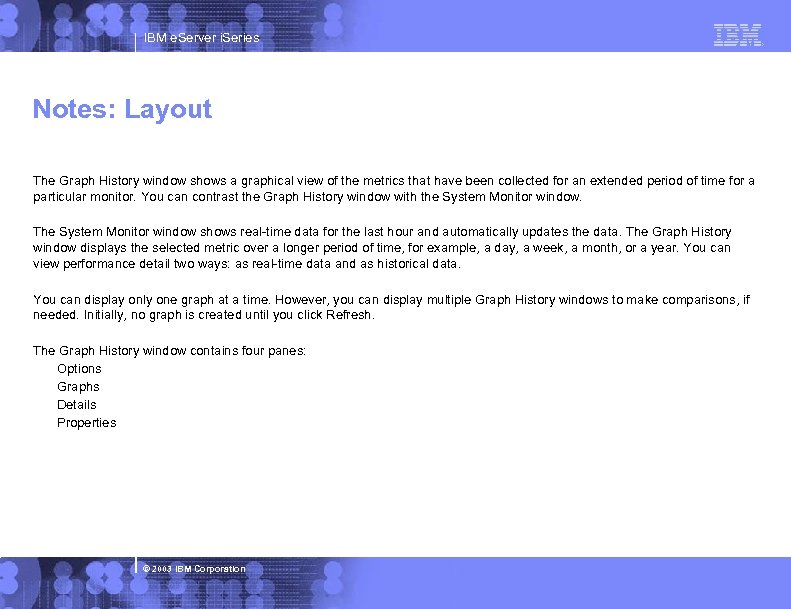 IBM eServer iSeries

IBM

Notes: Layout

The Graph History window shows a graphical view of the metrics that have been collected for an extended period of time for a particular monitor. You can contrast the Graph History window with the System Monitor window.

The System Monitor window shows real-time data for the last hour and automatically updates the data. The Graph History window displays the selected metric over a longer period of time, for example, a day, a week, a month, or a year. You can view performance detail two ways: as real-time data and as historical data.

You can display only one graph at a time. However, you can display multiple Graph History windows to make comparisons, if needed. Initially, no graph is created until you click Refresh.

The Graph History window contains four panes:
Options
Graphs
Details
Properties

© 2003 IBM Corporation